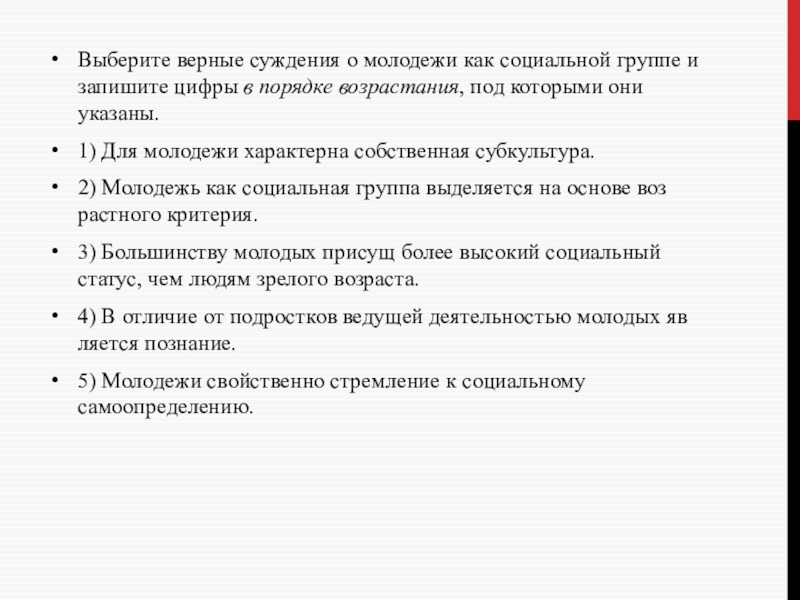 • Выберите верные суждения о молодежи как социальной группе и запишите цифры в порядке возрастания, под которыми они указаны.

• 1) Для молодежи характерна собственная субкультура.

• 2) Молодежь как социальная группа выделяется на основе воз растного критерия.

• 3) Большинству молодых присущ более высокий социальный статус, чем людям зрелого возраста.

• 4) В отличие от подростков ведущей деятельностью молодых яв ляется познание.

• 5) Молодежи свойственно стремление к социальному самоопределению.